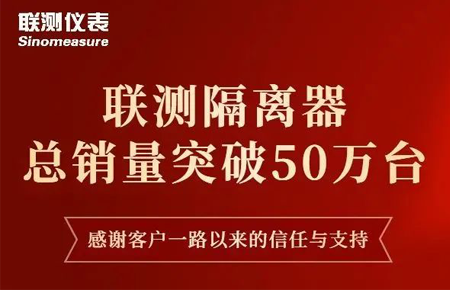 联测仪表
Sinomeasure

联测隔离器
总销量突破50万台

感谢客户一路以来的信任与支持